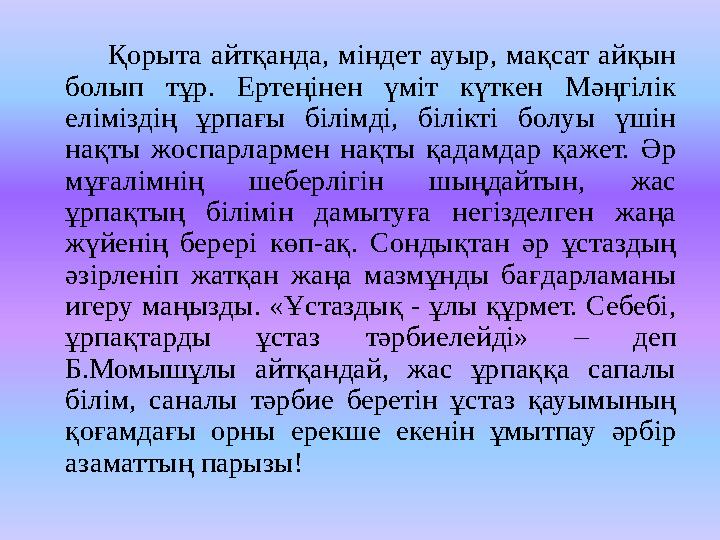 Қорыта айтқанда, міндет ауыр, мақсат айқын болып тұр. Ертеңінен үміт күткен Мәңгілік еліміздің ұрпағы білімді, білікті болуы үшін нақты жоспарлармен нақты қадамдар қажет. Әр мұғалімнің шеберлігін шыңдайтын, жас ұрпақтың білімін дамытуға негізделген жаңа жүйенің берері көп-ақ. Сондықтан әр ұстаздың әзірленіп жатқан жаңа мазмұнды бағдарламаны игеру маңызды. «Ұстаздық - ұлы құрмет. Себебі, ұрпақтарды ұстаз тәрбиелейді» – деп Б.Момышұлы айтқандай, жас ұрпаққа сапалы білім, саналы тәрбие беретін ұстаз қауымының қоғамдағы орны ерекше екенін ұмытпау әрбір азаматтың парызы!